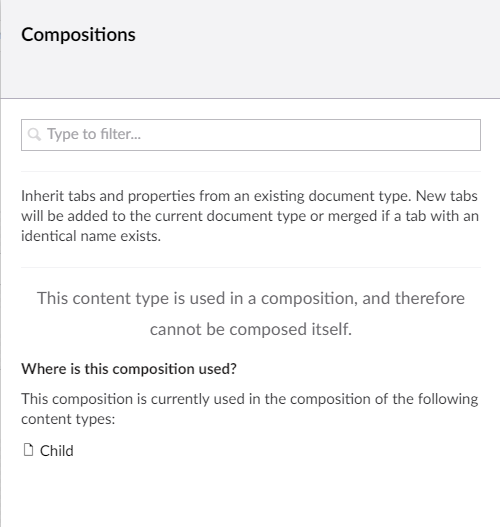 Compositions

Type to filter...

Inherit tabs and properties from an existing document type. New tabs will be added to the current document type or merged if a tab with an identical name exists.

This content type is used in a composition, and therefore cannot be composed itself.

Where is this composition used?

This composition is currently used in the composition of the following content types:

Child